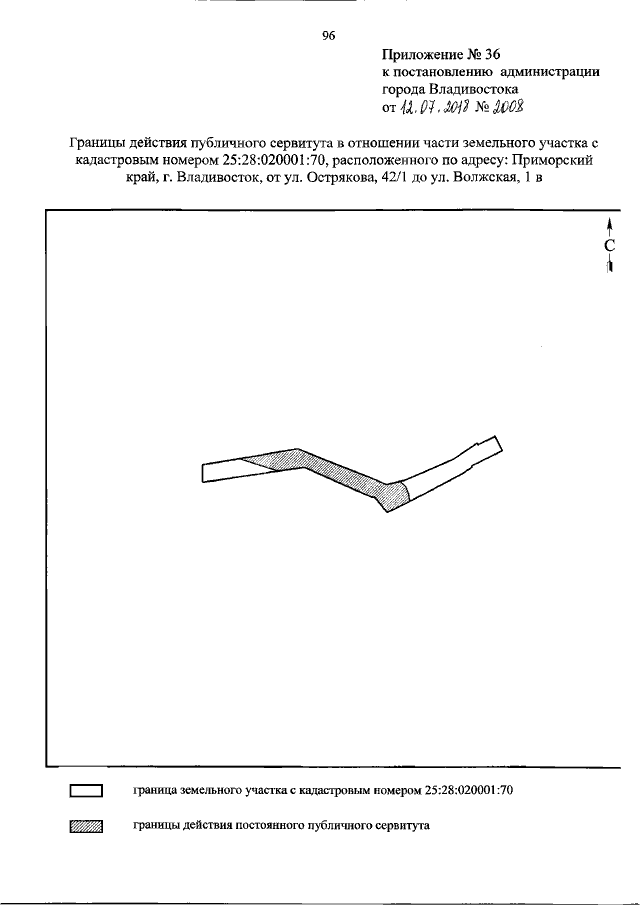 96

Приложение № 36
к постановлению администрации
города Владивостока
от 12.07.2018 № 2008

Границы действия публичного сервитута в отношении части земельного участка с кадастровым номером 25:28:020001:70, расположенного по адресу: Приморский край, г. Владивосток, от ул. Острякова, 42/1 до ул. Волжская, 1 в

С

граница земельного участка с кадастровым номером 25:28:020001:70

границы действия постоянного публичного сервитута